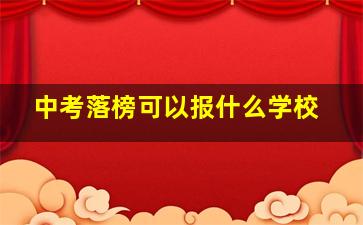 中考落榜可以报什么学校